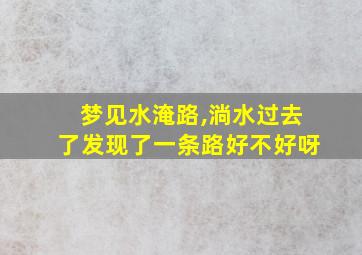 梦见水淹路,淌水过去了发现了一条路好不好呀